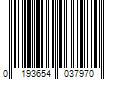 0 193654 037970